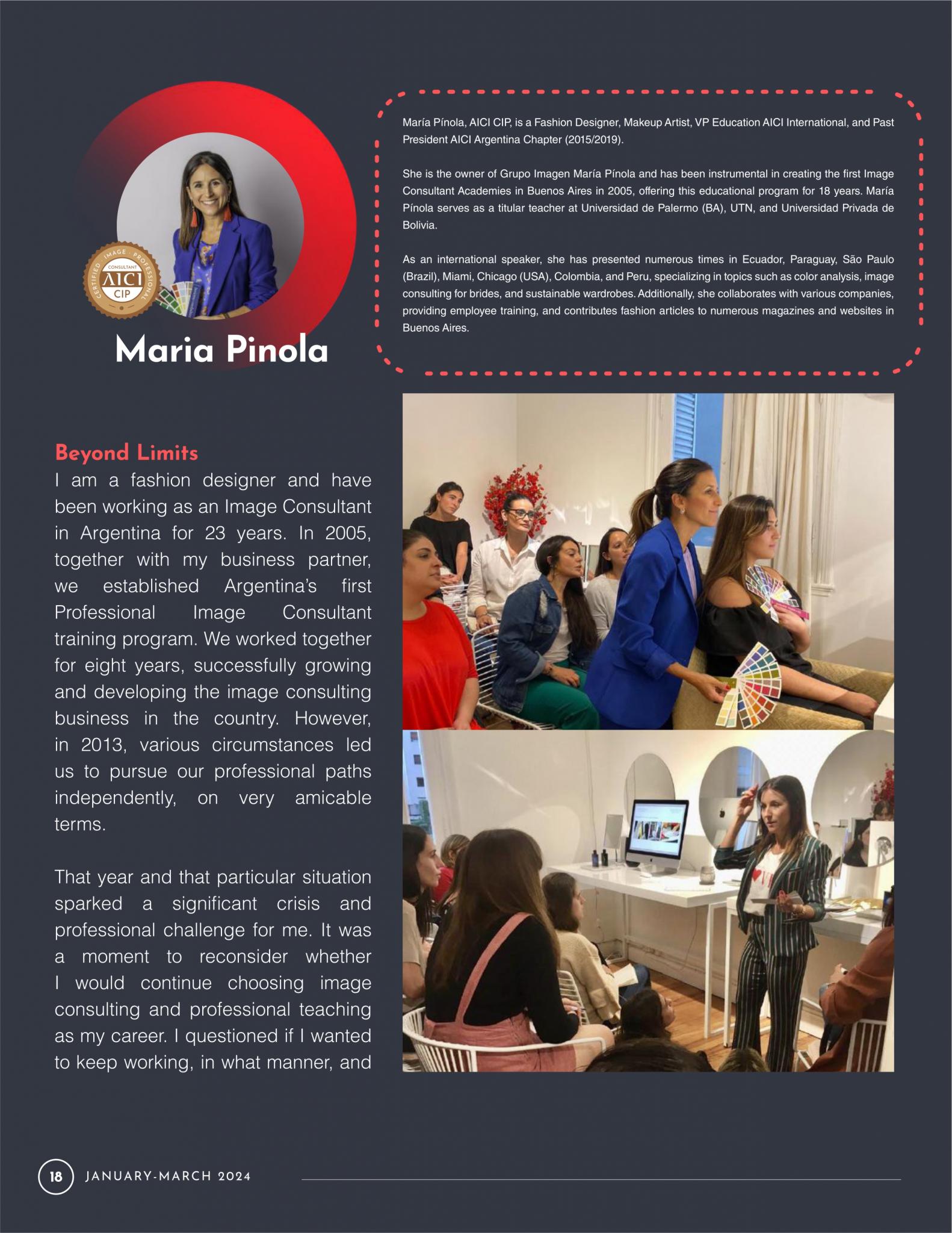 CERTIFIED IMAGE PROFESSIONAL
CONSULTANT
AICI
CIP

Maria Pinola

María Pínola, AICI CIP, is a Fashion Designer, Makeup Artist, VP Education AICI International, and Past President AICI Argentina Chapter (2015/2019).

She is the owner of Grupo Imagen María Pínola and has been instrumental in creating the first Image Consultant Academies in Buenos Aires in 2005, offering this educational program for 18 years. María Pínola serves as a titular teacher at Universidad de Palermo (BA), UTN, and Universidad Privada de Bolivia.

As an international speaker, she has presented numerous times in Ecuador, Paraguay, São Paulo (Brazil), Miami, Chicago (USA), Colombia, and Peru, specializing in topics such as color analysis, image consulting for brides, and sustainable wardrobes. Additionally, she collaborates with various companies, providing employee training, and contributes fashion articles to numerous magazines and websites in Buenos Aires.

Beyond Limits

I am a fashion designer and have been working as an Image Consultant in Argentina for 23 years. In 2005, together with my business partner, we established Argentina's first Professional Image Consultant training program. We worked together for eight years, successfully growing and developing the image consulting business in the country. However, in 2013, various circumstances led us to pursue our professional paths independently, on very amicable terms.

That year and that particular situation sparked a significant crisis and professional challenge for me. It was a moment to reconsider whether I would continue choosing image consulting and professional teaching as my career. I questioned if I wanted to keep working, in what manner, and

18 JANUARY-MARCH 2024